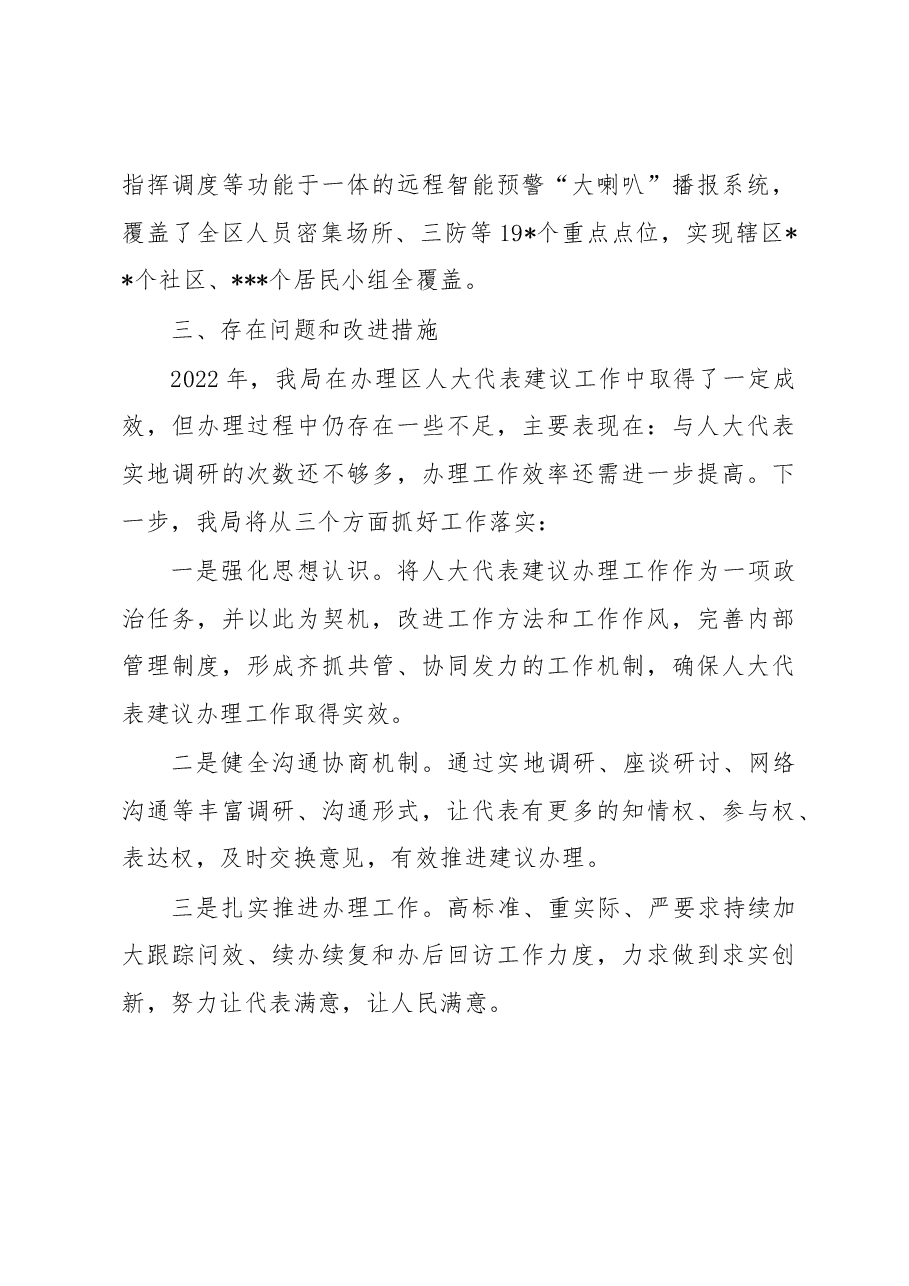 指挥调度等功能于一体的远程智能预警“大喇叭”播报系统，覆盖了全区人员密集场所、三防等19*个重点点位，实现辖区**个社区、***个居民小组全覆盖。

三、存在问题和改进措施

2022年，我局在办理区人大代表建议工作中取得了一定成效，但办理过程中仍存在一些不足，主要表现在：与人大代表实地调研的次数还不够多，办理工作效率还需进一步提高。下一步，我局将从三个方面抓好工作落实：

一是强化思想认识。将人大代表建议办理工作作为一项政治任务，并以此为契机，改进工作方法和工作作风，完善内部管理制度，形成齐抓共管、协同发力的工作机制，确保人大代表建议办理工作取得实效。

二是健全沟通协商机制。通过实地调研、座谈研讨、网络沟通等丰富调研、沟通形式，让代表有更多的知情权、参与权、表达权，及时交换意见，有效推进建议办理。

三是扎实推进办理工作。高标准、重实际、严要求持续加大跟踪问效、续办续复和办后回访工作力度，力求做到求实创新，努力让代表满意，让人民满意。